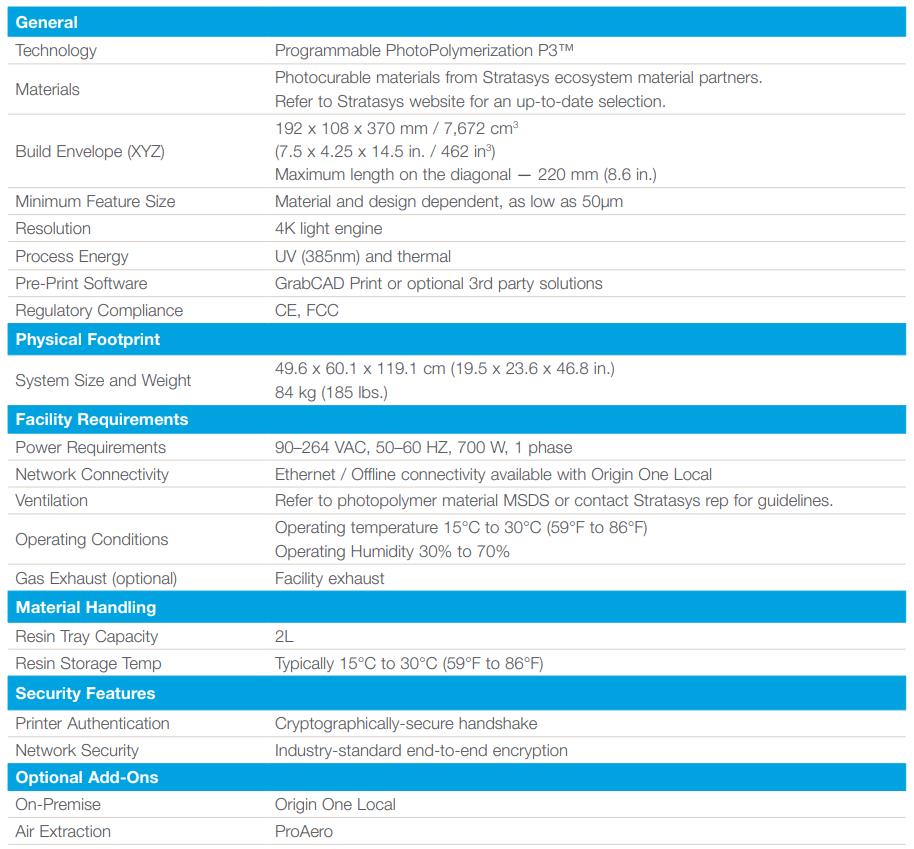 | General | |
|---|---|
| Technology | Programmable PhotoPolymerization P3™ |
| Materials | Photocurable materials from Stratasys ecosystem material partners. Refer to Stratasys website for an up-to-date selection. |
| Build Envelope (XYZ) | 192 x 108 x 370 mm / 7,672 $cm^3$ (7.5 x 4.25 x 14.5 in. / 462 $in^3$) Maximum length on the diagonal — 220 mm (8.6 in.) |
| Minimum Feature Size | Material and design dependent, as low as 50µm |
| Resolution | 4K light engine |
| Process Energy | UV (385nm) and thermal |
| Pre-Print Software | GrabCAD Print or optional 3rd party solutions |
| Regulatory Compliance | CE, FCC |
| Physical Footprint | |
| System Size and Weight | 49.6 x 60.1 x 119.1 cm (19.5 x 23.6 x 46.8 in.) 84 kg (185 lbs.) |
| Facility Requirements | |
| Power Requirements | 90–264 VAC, 50–60 HZ, 700 W, 1 phase |
| Network Connectivity | Ethernet / Offline connectivity available with Origin One Local |
| Ventilation | Refer to photopolymer material MSDS or contact Stratasys rep for guidelines. |
| Operating Conditions | Operating temperature 15°C to 30°C (59°F to 86°F) Operating Humidity 30% to 70% |
| Gas Exhaust (optional) | Facility exhaust |
| Material Handling | |
| Resin Tray Capacity | 2L |
| Resin Storage Temp | Typically 15°C to 30°C (59°F to 86°F) |
| Security Features | |
| Printer Authentication | Cryptographically-secure handshake |
| Network Security | Industry-standard end-to-end encryption |
| Optional Add-Ons | |
| On-Premise | Origin One Local |
| Air Extraction | ProAero |